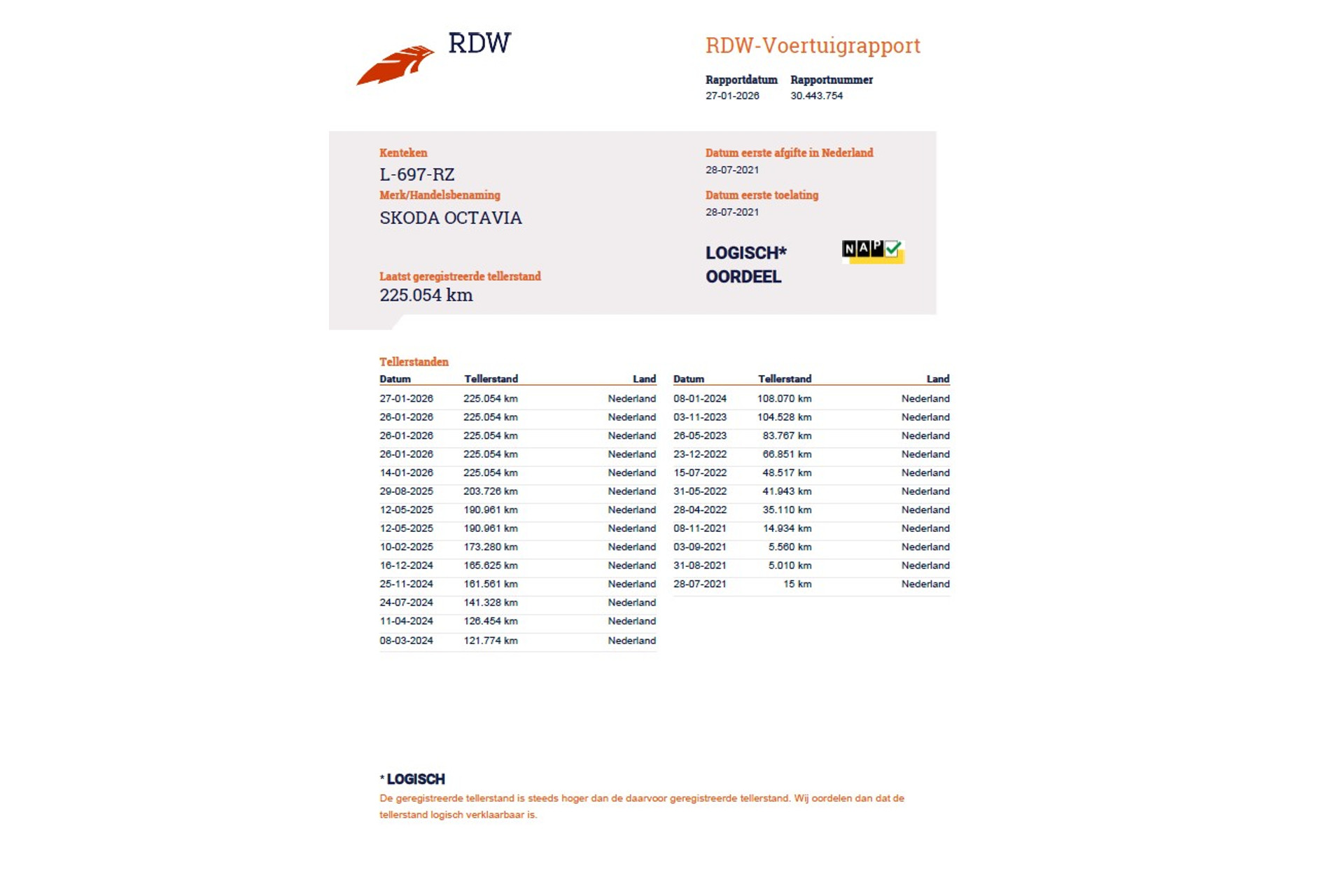 RDW

RDW-Voertuigrapport

Rapportdatum
27-01-2026

Rapportnummer
30.443.754

Kenteken
L-697-RZ

Merk/Handelsbenaming
SKODA OCTAVIA

Laatst geregistreerde tellerstand
225.054 km

Datum eerste afgifte in Nederland
28-07-2021

Datum eerste toelating
28-07-2021

LOGISCH*
OORDEEL

NAP

Tellerstanden

| Datum | Tellerstand | Land |
|---|---|---|
| 27-01-2026 | 225.054 km | Nederland |
| 26-01-2026 | 225.054 km | Nederland |
| 26-01-2026 | 225.054 km | Nederland |
| 26-01-2026 | 225.054 km | Nederland |
| 14-01-2026 | 225.054 km | Nederland |
| 29-08-2025 | 203.726 km | Nederland |
| 12-05-2025 | 190.961 km | Nederland |
| 12-05-2025 | 190.961 km | Nederland |
| 10-02-2025 | 173.280 km | Nederland |
| 16-12-2024 | 165.625 km | Nederland |
| 25-11-2024 | 161.561 km | Nederland |
| 24-07-2024 | 141.328 km | Nederland |
| 11-04-2024 | 126.454 km | Nederland |
| 08-03-2024 | 121.774 km | Nederland |

| Datum | Tellerstand | Land |
|---|---|---|
| 08-01-2024 | 108.070 km | Nederland |
| 03-11-2023 | 104.528 km | Nederland |
| 26-05-2023 | 83.767 km | Nederland |
| 23-12-2022 | 66.851 km | Nederland |
| 15-07-2022 | 48.517 km | Nederland |
| 31-05-2022 | 41.943 km | Nederland |
| 28-04-2022 | 35.110 km | Nederland |
| 08-11-2021 | 14.934 km | Nederland |
| 03-09-2021 | 5.560 km | Nederland |
| 31-08-2021 | 5.010 km | Nederland |
| 28-07-2021 | 15 km | Nederland |

* LOGISCH
De geregistreerde tellerstand is steeds hoger dan de daarvoor geregistreerde tellerstand. Wij oordelen dan dat de tellerstand logisch verklaarbaar is.